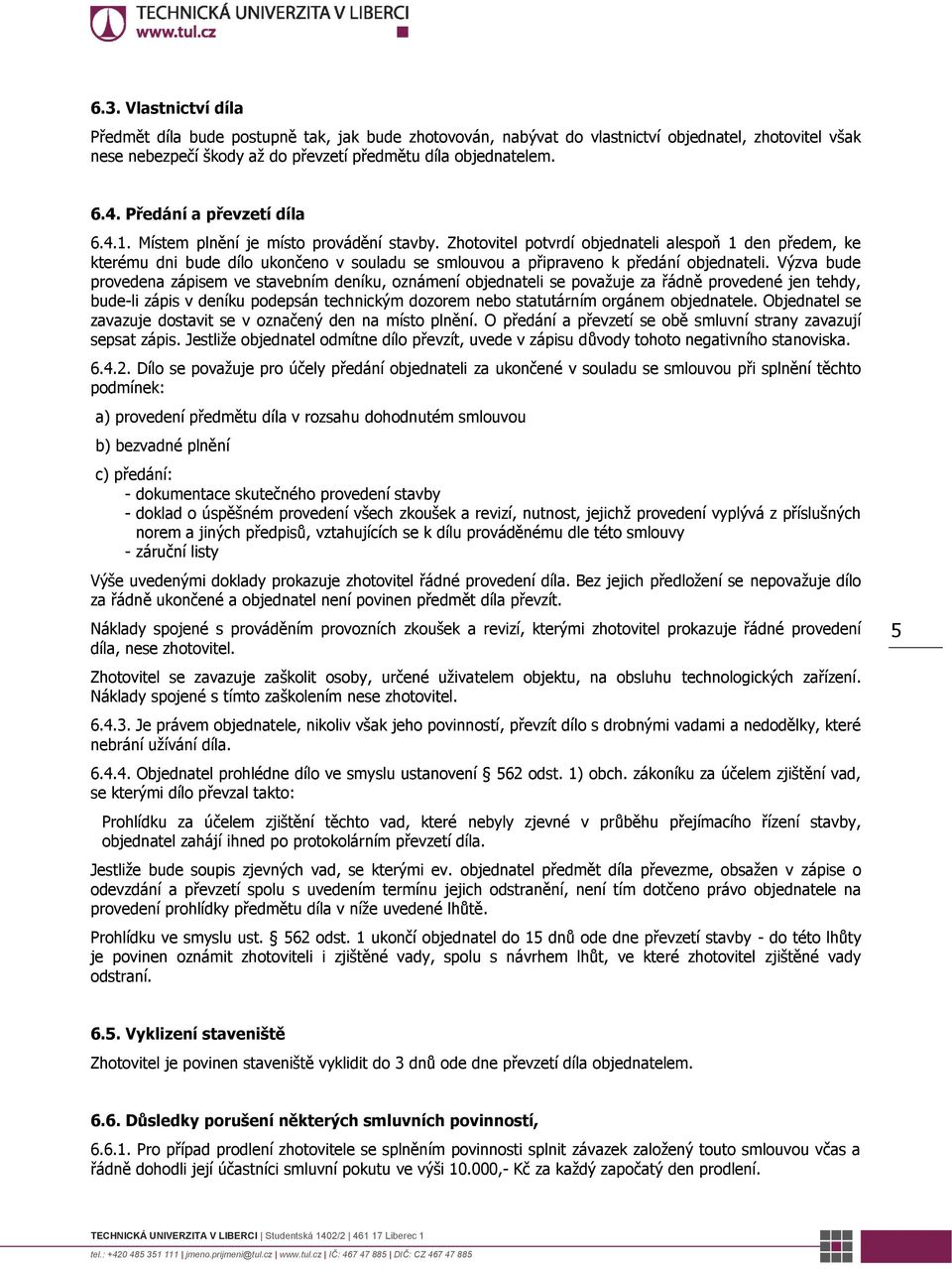 TECHNICKÁ UNIVERZITA V LIBERCI
www.tul.cz

6.3. Vlastnictví díla

Předmět díla bude postupně tak, jak bude zhotovován, nabývat do vlastnictví objednatel, zhotovitel však nese nebezpečí škody až do převzetí předmětu díla objednatelem.

6.4. Předání a převzetí díla

6.4.1. Místem plnění je místo provádění stavby. Zhotovitel potvrdí objednateli alespoň 1 den předem, ke kterému dni bude dílo ukončeno v souladu se smlouvou a připraveno k předání objednateli. Výzva bude provedena zápisem ve stavebním deníku, oznámení objednateli se považuje za řádně provedené jen tehdy, bude-li zápis v deníku podepsán technickým dozorem nebo statutárním orgánem objednatele. Objednatel se zavazuje dostavit se v označený den na místo plnění. O předání a převzetí se obě smluvní strany zavazují sepsat zápis. Jestliže objednatel odmítne dílo převzít, uvede v zápisu důvody tohoto negativního stanoviska.

6.4.2. Dílo se považuje pro účely předání objednateli za ukončené v souladu se smlouvou při splnění těchto podmínek:

a) provedení předmětu díla v rozsahu dohodnutém smlouvou

b) bezvadné plnění

c) předání:
- dokumentace skutečného provedení stavby
- doklad o úspěšném provedení všech zkoušek a revizí, nutnost, jejichž provedení vyplývá z příslušných norem a jiných předpisů, vztahujících se k dílu prováděnému dle této smlouvy
- záruční listy

Výše uvedenými doklady prokazuje zhotovitel řádné provedení díla. Bez jejich předložení se nepovažuje dílo za řádně ukončené a objednatel není povinen předmět díla převzít.

Náklady spojené s prováděním provozních zkoušek a revizí, kterými zhotovitel prokazuje řádné provedení díla, nese zhotovitel.

5

Zhotovitel se zavazuje zaškolit osoby, určené uživatelem objektu, na obsluhu technologických zařízení. Náklady spojené s tímto zaškolením nese zhotovitel.

6.4.3. Je právem objednatele, nikoliv však jeho povinností, převzít dílo s drobnými vadami a nedodělky, které nebrání užívání díla.

6.4.4. Objednatel prohlédne dílo ve smyslu ustanovení § 562 odst. 1) obch. zákoníku za účelem zjištění vad, se kterými dílo převzal takto:

Prohlídku za účelem zjištění těchto vad, které nebyly zjevné v průběhu přejímacího řízení stavby, objednatel zahájí ihned po protokolárním převzetí díla.

Jestliže bude soupis zjevných vad, se kterými ev. objednatel předmět díla převezme, obsažen v zápise o odevzdání a převzetí spolu s uvedením termínu jejich odstranění, není tím dotčeno právo objednatele na provedení prohlídky předmětu díla v níže uvedené lhůtě.

Prohlídku ve smyslu ust. § 562 odst. 1 ukončí objednatel do 15 dnů ode dne převzetí stavby - do této lhůty je povinen oznámit zhotoviteli i zjištěné vady, spolu s návrhem lhůt, ve které zhotovitel zjištěné vady odstraní.

6.5. Vyklizení staveniště

Zhotovitel je povinen staveniště vyklidit do 3 dnů ode dne převzetí díla objednatelem.

6.6. Důsledky porušení některých smluvních povinností,

6.6.1. Pro případ prodlení zhotovitele se splněním povinnosti splnit závazek založený touto smlouvou včas a řádně dohodli její účastníci smluvní pokutu ve výši 10.000,- Kč za každý započatý den prodlení.

TECHNICKÁ UNIVERZITA V LIBERCI | Studentská 1402/2 | 461 17 Liberec 1
tel.: +420 485 351 111 | jmeno.prijmeni@tul.cz | www.tul.cz | IČ: 467 47 885 | DIČ: CZ 467 47 885